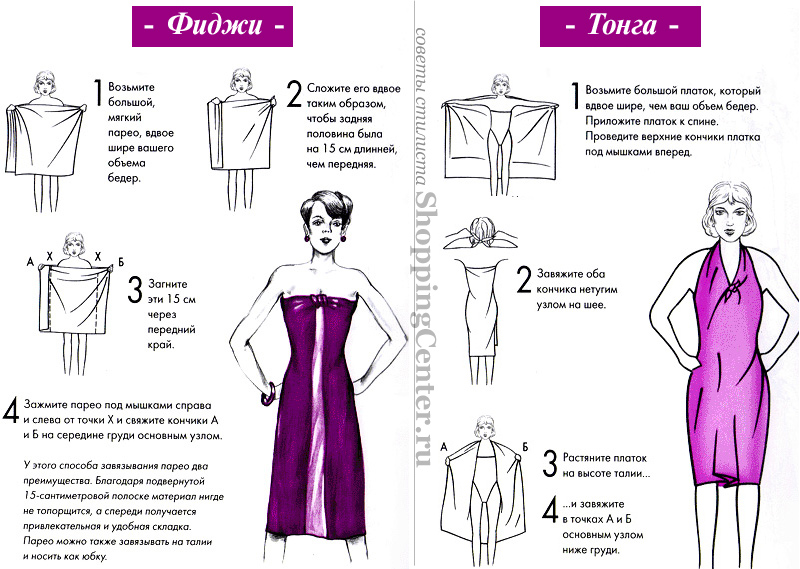 - Фиджи -

1 Возьмите большой, мягкий парео, вдвое шире вашего объема бедер.

2 Сложите его вдвое таким образом, чтобы задняя половина была на 15 см длинней, чем передняя.

А Х Х Б

3 Загните эти 15 см через передний край.

4 Зажмите парео под мышками справа и слева от точки Х и свяжите кончики А и Б на середине груди основным узлом.

У этого способа завязывания парео два преимущества. Благодаря подвернутой 15-сантиметровой полоске материал нигде не топорщится, а спереди получается привлекательная и удобная складка. Парео можно также завязывать на талии и носить как юбку.

советы стилиста ShoppingCenter.ru

- Тонга -

1 Возьмите большой платок, который вдвое шире, чем ваш объем бедер. Приложите платок к спине. Проведите верхние кончики платка под мышками вперед.

2 Завяжите оба кончика нетугим узлом на шее.

А Б

3 Растяните платок на высоте талии...

4 ...и завяжите в точках А и Б основным узлом ниже груди.